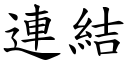 連結